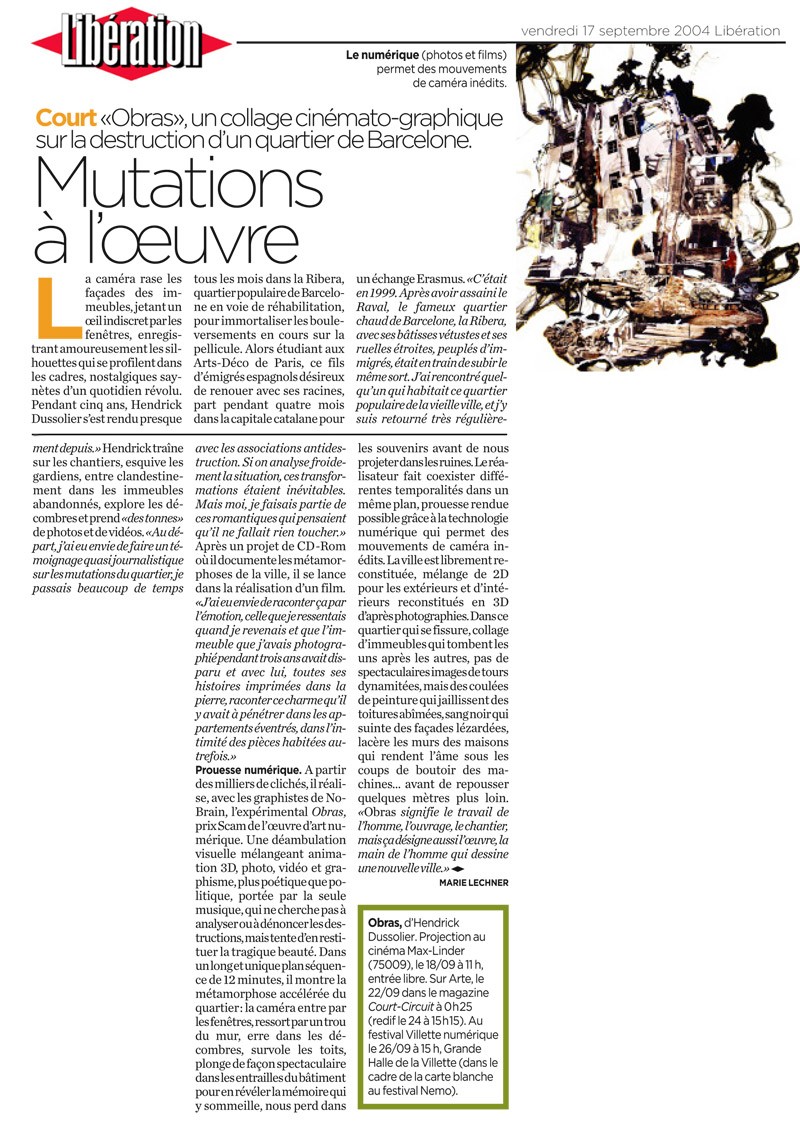 Libération

vendredi 17 septembre 2004 Libération

Le numérique (photos et films) permet des mouvements de caméra inédits.

Court «Obras», un collage cinémato-graphique sur la destruction d'un quartier de Barcelone.

Mutations à l'œuvre

La caméra rase les façades des immeubles, jetant un œil indiscret par les fenêtres, enregistrant amoureusement les silhouettes qui se profilent dans les cadres, nostalgiques saynètes d'un quotidien révolu. Pendant cinq ans, Hendrick Dussolier s'est rendu presque tous les mois dans la Ribera, quartier populaire de Barcelone en voie de réhabilitation, pour immortaliser les bouleversements en cours sur la pellicule. Alors étudiant aux Arts-Déco de Paris, ce fils d'émigrés espagnols désireux de renouer avec ses racines, part pendant quatre mois dans la capitale catalane pour un échange Erasmus. «C'était en 1999. Après avoir assaini le Raval, le fameux quartier chaud de Barcelone, la Ribera, avec ses bâtisses vétustes et ses ruelles étroites, peuplés d'immigrés, était en train de subir le même sort. J'ai rencontré quelqu'un qui habitait ce quartier populaire de la vieille ville, et j'y suis retourné très régulièrement depuis.» Hendrick traîne sur les chantiers, esquive les gardiens, entre clandestinement dans les immeubles abandonnés, explore les décombres et prend «des tonnes» de photos et de vidéos. «Au départ, j'ai eu envie de faire un témoignage quasi journalistique sur les mutations du quartier, je passais beaucoup de temps avec les associations antidestruction. Si on analyse froidement la situation, ces transformations étaient inévitables. Mais moi, je faisais partie de ces romantiques qui pensaient qu'il ne fallait rien toucher.» Après un projet de CD-Rom où il documente les métamorphoses de la ville, il se lance dans la réalisation d'un film. «J'ai eu envie de raconter ça par l'émotion, celle que je ressentais quand je revenais et que l'immeuble que j'avais photographié pendant trois ans avait disparu et avec lui, toutes ses histoires imprimées dans la pierre, raconter ce charme qu'il y avait à pénétrer dans les appartements éventrés, dans l'intimité des pièces habitées autrefois.»

Prouesse numérique. A partir des milliers de clichés, il réalise, avec les graphistes de No-Brain, l'expérimental Obras, prix Scam de l'œuvre d'art numérique. Une déambulation visuelle mélangeant animation 3D, photo, vidéo et graphisme, plus poétique que politique, portée par la seule musique, qui ne cherche pas à analyser ou à dénoncer les destructions, mais tente d'en restituer la tragique beauté. Dans un long et unique plan séquence de 12 minutes, il montre la métamorphose accélérée du quartier: la caméra entre par les fenêtres, ressort par un trou du mur, erre dans les décombres, survole les toits, plonge de façon spectaculaire dans les entrailles du bâtiment pour en révéler la mémoire qui y sommeille, nous perd dans les souvenirs avant de nous projeter dans les ruines. Le réalisateur fait coexister différentes temporalités dans un même plan, prouesse rendue possible grâce à la technologie numérique qui permet des mouvements de caméra inédits. La ville est librement reconstituée, mélange de 2D pour les extérieurs et d'intérieurs reconstitués en 3D d'après photographies. Dans ce quartier qui se fissure, collage d'immeubles qui tombent les uns après les autres, pas de spectaculaires images de tours dynamitées, mais des coulées de peinture qui jaillissent des toitures abîmées, sang noir qui suinte des façades lézardées, lacère les murs des maisons qui rendent l'âme sous les coups de boutoir des machines... avant de repousser quelques mètres plus loin. «Obras signifie le travail de l'homme, l'ouvrage, le chantier, mais ça désigne aussi l'œuvre, la main de l'homme qui dessine une nouvelle ville.»

MARIE LECHNER

Obras, d'Hendrick Dussolier. Projection au cinéma Max-Linder (75009), le 18/09 à 11 h, entrée libre. Sur Arte, le 22/09 dans le magazine Court-Circuit à 0h25 (redif le 24 à 15h15). Au festival Villette numérique le 26/09 à 15 h, Grande Halle de la Villette (dans le cadre de la carte blanche au festival Nemo).